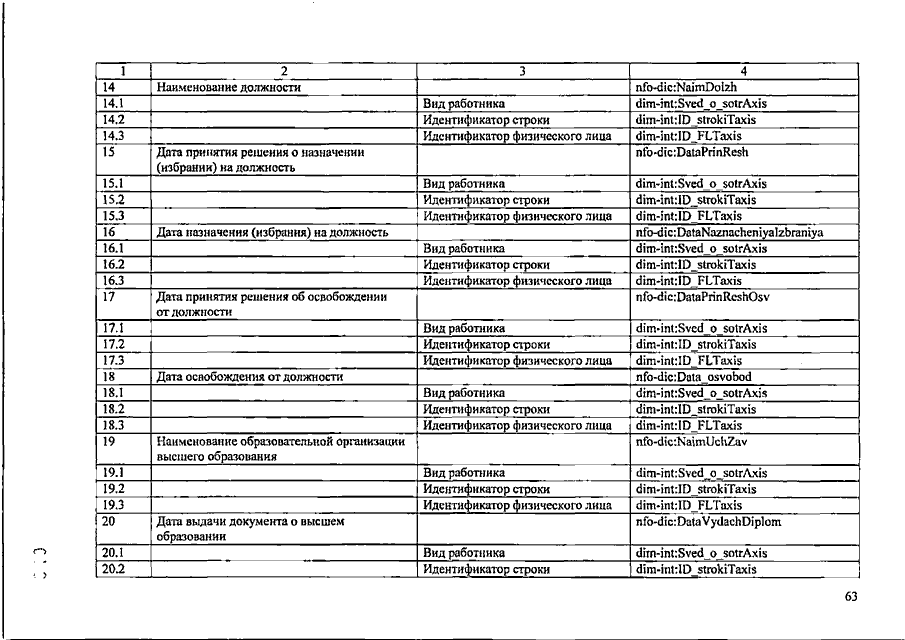 | 1 | 2 | 3 | 4 |
|---|---|---|---|
| 14 | Наименование должности | | nfo-dic:NaimDolzh |
| 14.1 | | Вид работника | dim-int:Sved_o_sotrAxis |
| 14.2 | | Идентификатор строки | dim-int:ID_strokiTaxis |
| 14.3 | | Идентификатор физического лица | dim-int:ID_FLTaxis |
| 15 | Дата принятия решения о назначении (избрании) на должность | | nfo-dic:DataPrinResh |
| 15.1 | | Вид работника | dim-int:Sved_o_sotrAxis |
| 15.2 | | Идентификатор строки | dim-int:ID_strokiTaxis |
| 15.3 | | Идентификатор физического лица | dim-int:ID_FLTaxis |
| 16 | Дата назначения (избрания) на должность | | nfo-dic:DataNaznacheniyaIzbraniya |
| 16.1 | | Вид работника | dim-int:Sved_o_sotrAxis |
| 16.2 | | Идентификатор строки | dim-int:ID_strokiTaxis |
| 16.3 | | Идентификатор физического лица | dim-int:ID_FLTaxis |
| 17 | Дата принятия решения об освобождении от должности | | nfo-dic:DataPrinReshOsv |
| 17.1 | | Вид работника | dim-int:Sved_o_sotrAxis |
| 17.2 | | Идентификатор строки | dim-int:ID_strokiTaxis |
| 17.3 | | Идентификатор физического лица | dim-int:ID_FLTaxis |
| 18 | Дата освобождения от должности | | nfo-dic:Data_osvobod |
| 18.1 | | Вид работника | dim-int:Sved_o_sotrAxis |
| 18.2 | | Идентификатор строки | dim-int:ID_strokiTaxis |
| 18.3 | | Идентификатор физического лица | dim-int:ID_FLTaxis |
| 19 | Наименование образовательной организации высшего образования | | nfo-dic:NaimUchZav |
| 19.1 | | Вид работника | dim-int:Sved_o_sotrAxis |
| 19.2 | | Идентификатор строки | dim-int:ID_strokiTaxis |
| 19.3 | | Идентификатор физического лица | dim-int:ID_FLTaxis |
| 20 | Дата выдачи документа о высшем образовании | | nfo-dic:DataVydachDiplom |
| 20.1 | | Вид работника | dim-int:Sved_o_sotrAxis |
| 20.2 | | Идентификатор строки | dim-int:ID_strokiTaxis |

63